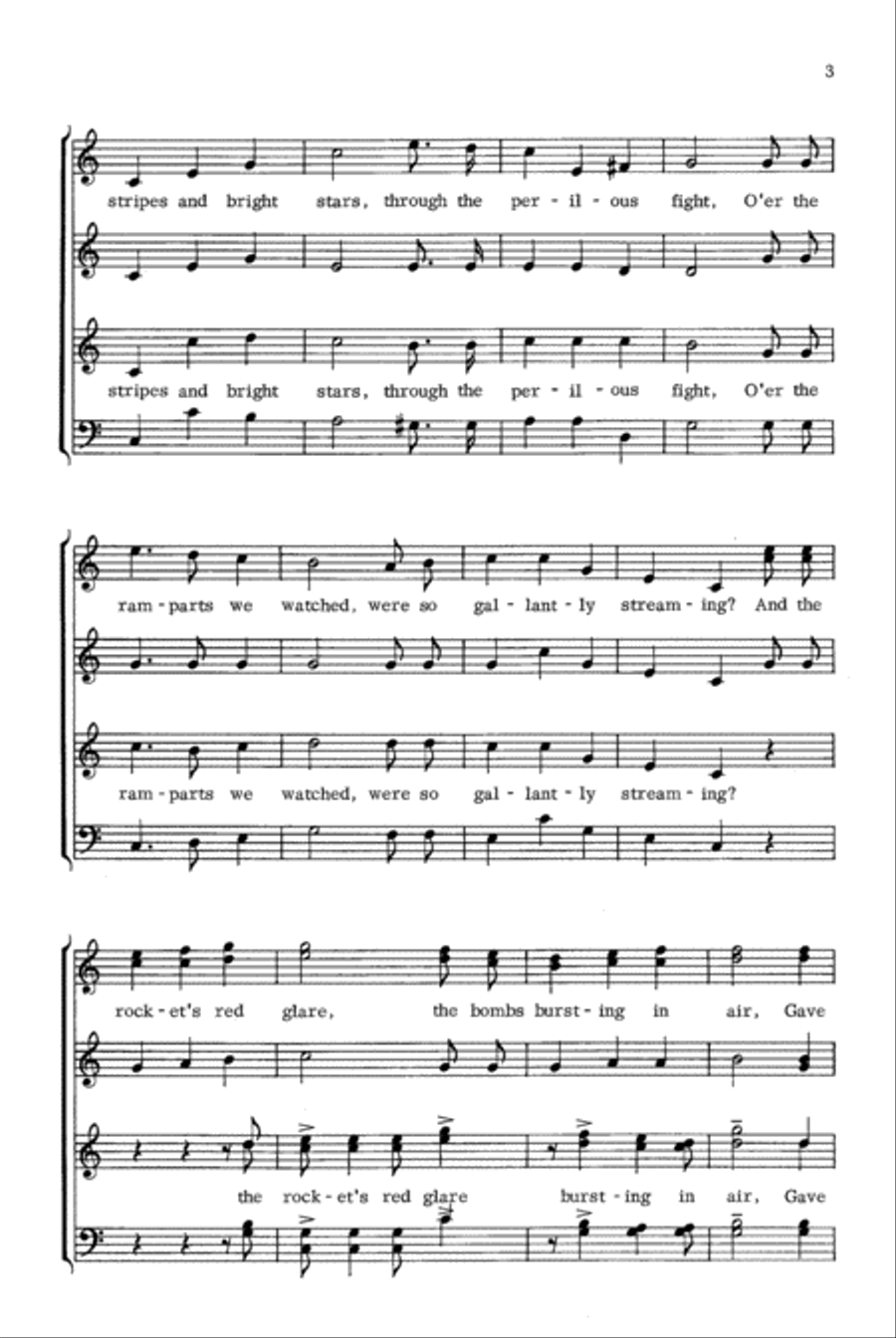 3

stripes and bright stars, through the per - il - ous fight, O'er the

stripes and bright stars, through the per - il - ous fight, O'er the

ram - parts we watched, were so gal - lant - ly stream - ing? And the

ram - parts we watched, were so gal - lant - ly stream - ing?

rock - et's red glare, the bombs burst - ing in air, Gave

the rock - et's red glare burst - ing in air, Gave